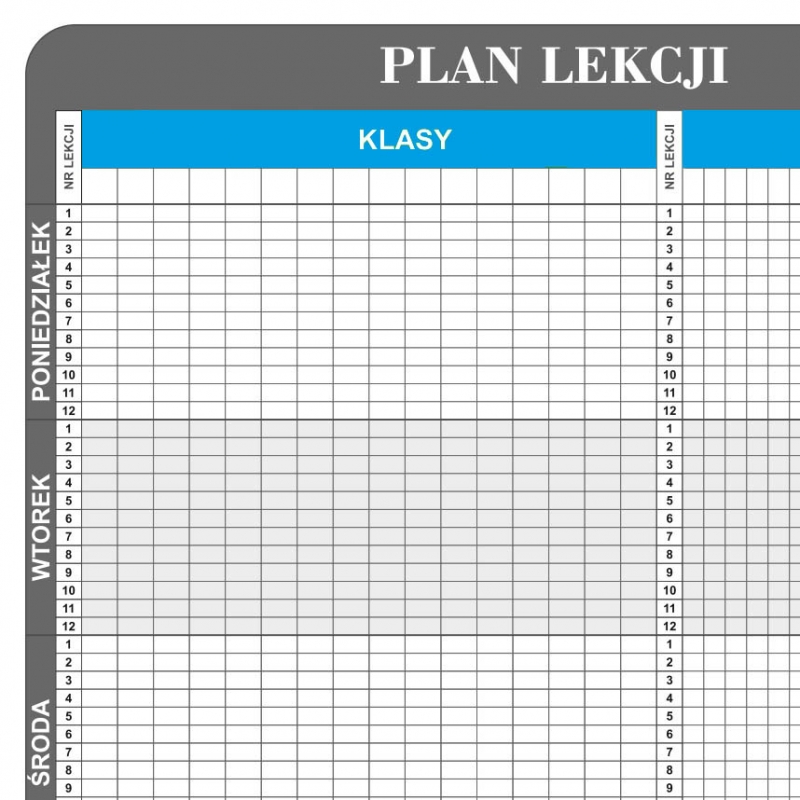 PLAN LEKCJI

NR LEKCJI

KLASY

NR LEKCJI

PONIEDZIAŁEK
1 2 3 4 5 6 7 8 9 10 11 12

1 2 3 4 5 6 7 8 9 10 11 12

WTOREK
1 2 3 4 5 6 7 8 9 10 11 12

1 2 3 4 5 6 7 8 9 10 11 12

ŚRODA
1 2 3 4 5 6 7 8 9

1 2 3 4 5 6 7 8 9